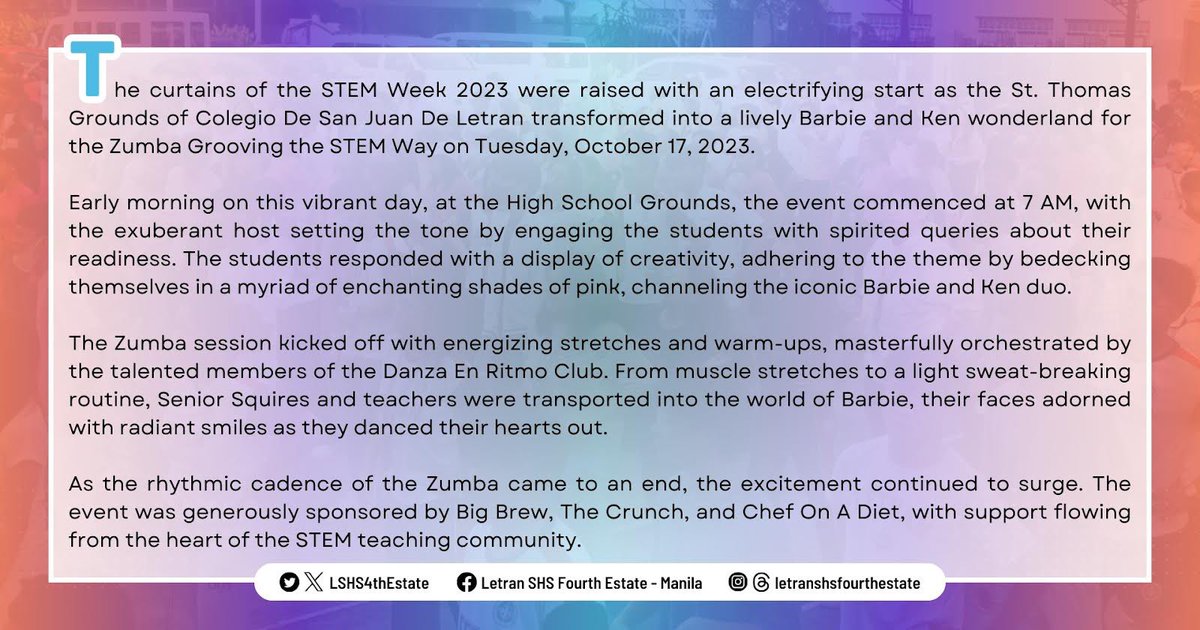 The curtains of the STEM Week 2023 were raised with an electrifying start as the St. Thomas Grounds of Colegio De San Juan De Letran transformed into a lively Barbie and Ken wonderland for the Zumba Grooving the STEM Way on Tuesday, October 17, 2023.

Early morning on this vibrant day, at the High School Grounds, the event commenced at 7 AM, with the exuberant host setting the tone by engaging the students with spirited queries about their readiness. The students responded with a display of creativity, adhering to the theme by bedecking themselves in a myriad of enchanting shades of pink, channeling the iconic Barbie and Ken duo.

The Zumba session kicked off with energizing stretches and warm-ups, masterfully orchestrated by the talented members of the Danza En Ritmo Club. From muscle stretches to a light sweat-breaking routine, Senior Squires and teachers were transported into the world of Barbie, their faces adorned with radiant smiles as they danced their hearts out.

As the rhythmic cadence of the Zumba came to an end, the excitement continued to surge. The event was generously sponsored by Big Brew, The Crunch, and Chef On A Diet, with support flowing from the heart of the STEM teaching community.

LSHS4thEstate Letran SHS Fourth Estate - Manila letranshsfourthestate